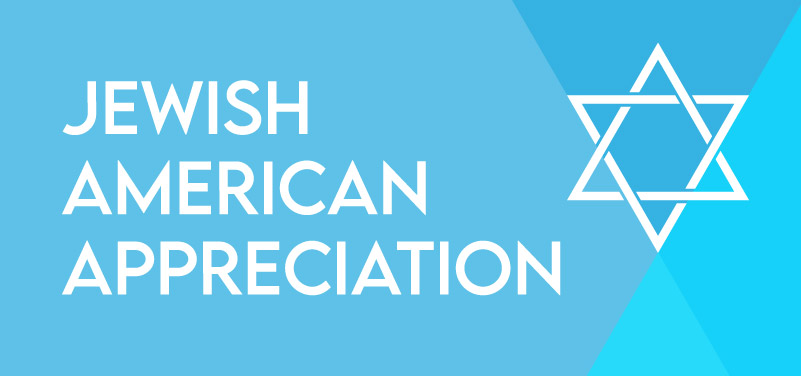 JEWISH
AMERICAN
APPRECIATION